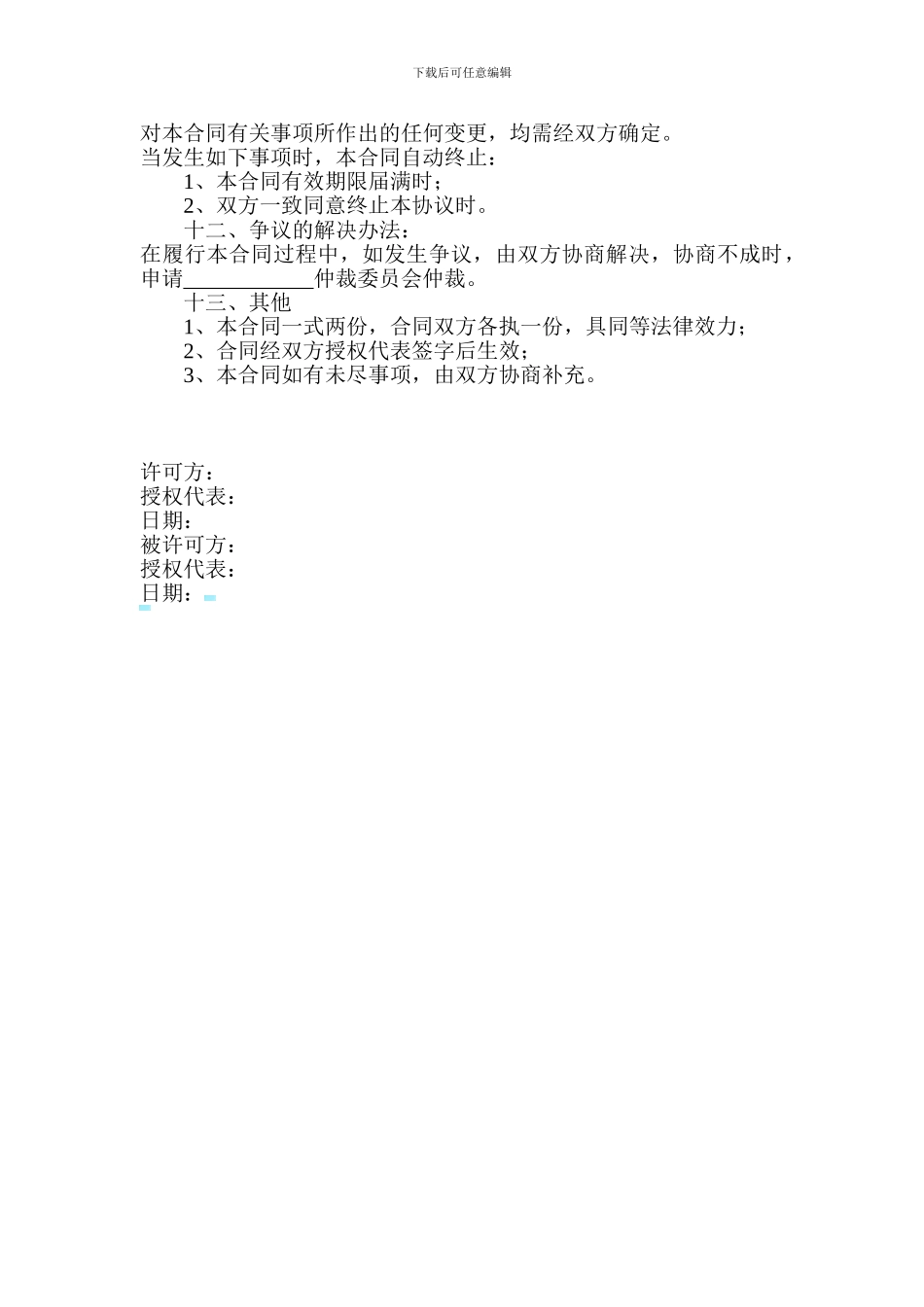 下载后可任意编辑

对本合同有关事项所作出的任何变更，均需经双方确定。
当发生如下事项时，本合同自动终止：

1、本合同有效期限届满时；

2、双方一致同意终止本协议时。

十二、争议的解决办法：
在履行本合同过程中，如发生争议，由双方协商解决，协商不成时，申请____________仲裁委员会仲裁。

十三、其他

1、本合同一式两份，合同双方各执一份，具同等法律效力；

2、合同经双方授权代表签字后生效；

3、本合同如有未尽事项，由双方协商补充。

许可方：
授权代表：
日期：
被许可方：
授权代表：
日期：